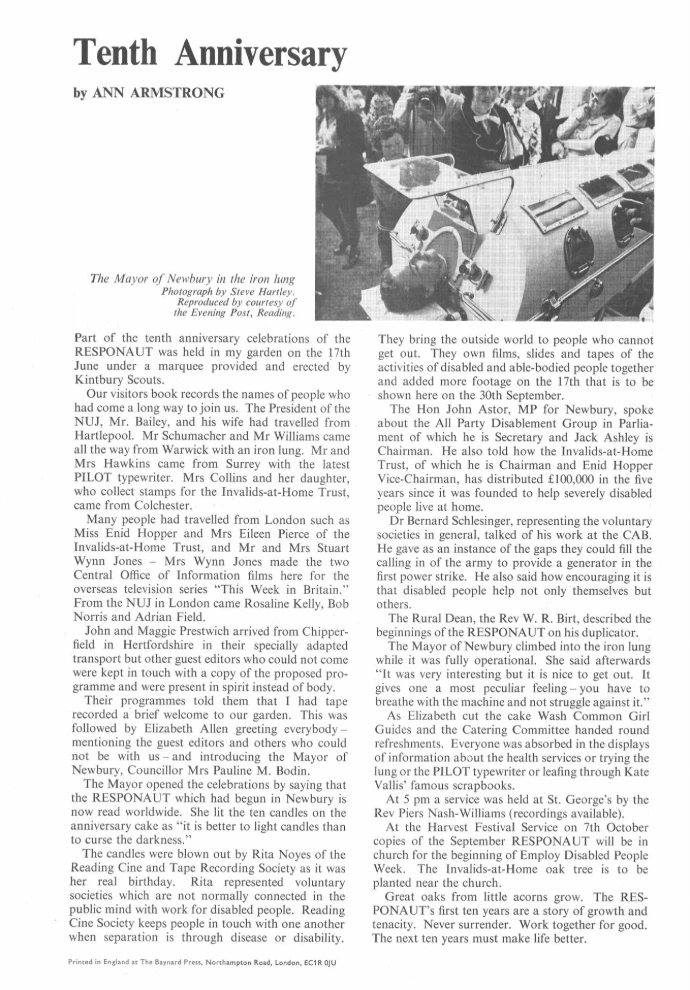 Tenth Anniversary

by ANN ARMSTRONG

The Mayor of Newbury in the iron lung
Photograph by Steve Hartley.
Reproduced by courtesy of
the Evening Post, Reading.

Part of the tenth anniversary celebrations of the RESPONAUT was held in my garden on the 17th June under a marquee provided and erected by Kintbury Scouts.

Our visitors book records the names of people who had come a long way to join us. The President of the NUJ, Mr. Bailey, and his wife had travelled from Hartlepool. Mr Schumacher and Mr Williams came all the way from Warwick with an iron lung. Mr and Mrs Hawkins came from Surrey with the latest PILOT typewriter. Mrs Collins and her daughter, who collect stamps for the Invalids-at-Home Trust, came from Colchester.

Many people had travelled from London such as Miss Enid Hopper and Mrs Eileen Pierce of the Invalids-at-Home Trust, and Mr and Mrs Stuart Wynn Jones – Mrs Wynn Jones made the two Central Office of Information films here for the overseas television series "This Week in Britain." From the NUJ in London came Rosaline Kelly, Bob Norris and Adrian Field.

John and Maggie Prestwich arrived from Chipperfield in Hertfordshire in their specially adapted transport but other guest editors who could not come were kept in touch with a copy of the proposed programme and were present in spirit instead of body.

Their programmes told them that I had tape recorded a brief welcome to our garden. This was followed by Elizabeth Allen greeting everybody – mentioning the guest editors and others who could not be with us – and introducing the Mayor of Newbury, Councillor Mrs Pauline M. Bodin.

The Mayor opened the celebrations by saying that the RESPONAUT which had begun in Newbury is now read worldwide. She lit the ten candles on the anniversary cake as "it is better to light candles than to curse the darkness."

The candles were blown out by Rita Noyes of the Reading Cine and Tape Recording Society as it was her real birthday. Rita represented voluntary societies which are not normally connected in the public mind with work for disabled people. Reading Cine Society keeps people in touch with one another when separation is through disease or disability. They bring the outside world to people who cannot get out. They own films, slides and tapes of the activities of disabled and able-bodied people together and added more footage on the 17th that is to be shown here on the 30th September.

The Hon John Astor, MP for Newbury, spoke about the All Party Disablement Group in Parliament of which he is Secretary and Jack Ashley is Chairman. He also told how the Invalids-at-Home Trust, of which he is Chairman and Enid Hopper Vice-Chairman, has distributed £100,000 in the five years since it was founded to help severely disabled people live at home.

Dr Bernard Schlesinger, representing the voluntary societies in general, talked of his work at the CAB. He gave as an instance of the gaps they could fill the calling in of the army to provide a generator in the first power strike. He also said how encouraging it is that disabled people help not only themselves but others.

The Rural Dean, the Rev W. R. Birt, described the beginnings of the RESPONAUT on his duplicator.

The Mayor of Newbury climbed into the iron lung while it was fully operational. She said afterwards "It was very interesting but it is nice to get out. It gives one a most peculiar feeling – you have to breathe with the machine and not struggle against it."

As Elizabeth cut the cake Wash Common Girl Guides and the Catering Committee handed round refreshments. Everyone was absorbed in the displays of information about the health services or trying the lung or the PILOT typewriter or leafing through Kate Vallis' famous scrapbooks.

At 5 pm a service was held at St. George's by the Rev Piers Nash-Williams (recordings available).

At the Harvest Festival Service on 7th October copies of the September RESPONAUT will be in church for the beginning of Employ Disabled People Week. The Invalids-at-Home oak tree is to be planted near the church.

Great oaks from little acorns grow. The RESPONAUT's first ten years are a story of growth and tenacity. Never surrender. Work together for good. The next ten years must make life better.

Printed in England at The Baynard Press, Northampton Road, London, EC1R 0JU